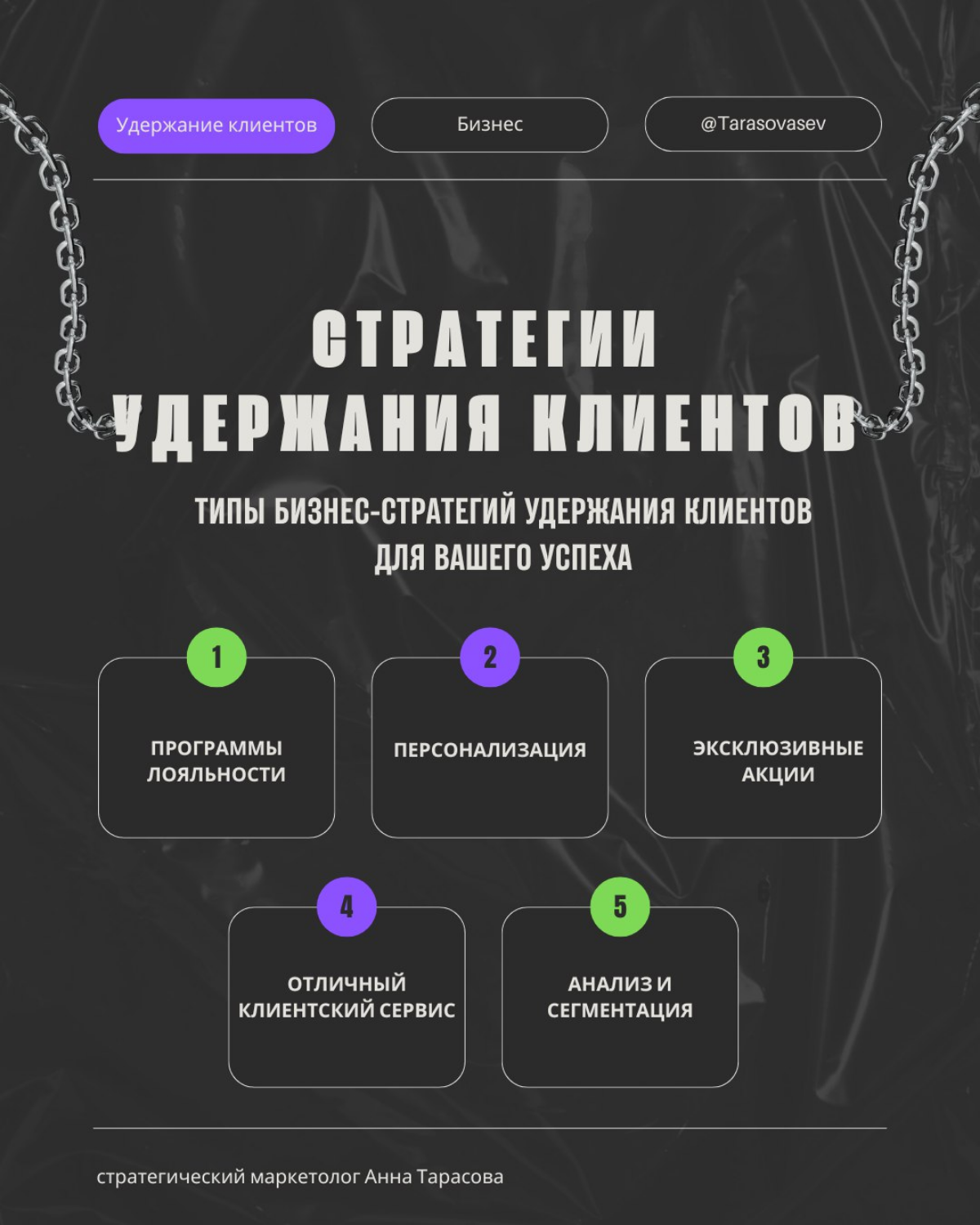 Удержание клиентов

Бизнес

@Tarasovasev

СТРАТЕГИИ УДЕРЖАНИЯ КЛИЕНТОВ

ТИПЫ БИЗНЕС-СТРАТЕГИЙ УДЕРЖАНИЯ КЛИЕНТОВ ДЛЯ ВАШЕГО УСПЕХА

1
ПРОГРАММЫ ЛОЯЛЬНОСТИ

2
ПЕРСОНАЛИЗАЦИЯ

3
ЭКСКЛЮЗИВНЫЕ АКЦИИ

4
ОТЛИЧНЫЙ КЛИЕНТСКИЙ СЕРВИС

5
АНАЛИЗ И СЕГМЕНТАЦИЯ

стратегический маркетолог Анна Тарасова